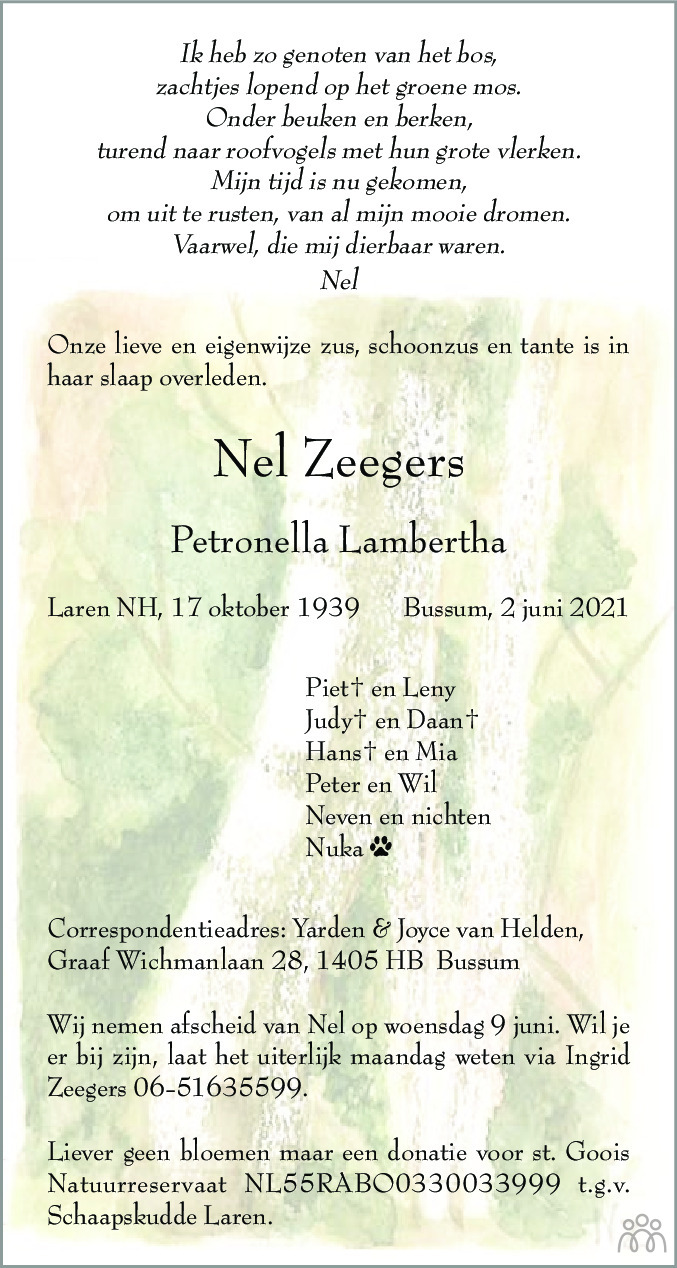 Ik heb zo genoten van het bos,
zachtjes lopend op het groene mos.
Onder beuken en berken,
turend naar roofvogels met hun grote vlerken.
Mijn tijd is nu gekomen,
om uit te rusten, van al mijn mooie dromen.
Vaarwel, die mij dierbaar waren.
Nel

Onze lieve en eigenwijze zus, schoonzus en tante is in haar slaap overleden.

Nel Zeegers

Petronella Lambertha

Laren NH, 17 oktober 1939 Bussum, 2 juni 2021

Piet† en Leny
Judy† en Daan†
Hans† en Mia
Peter en Wil
Neven en nichten
Nuka

Correspondentieadres: Yarden & Joyce van Helden, Graaf Wichmanlaan 28, 1405 HB Bussum

Wij nemen afscheid van Nel op woensdag 9 juni. Wil je er bij zijn, laat het uiterlijk maandag weten via Ingrid Zeegers 06-51635599.

Liever geen bloemen maar een donatie voor st. Goois Natuurreservaat NL55RABO0330033999 t.g.v. Schaapskudde Laren.